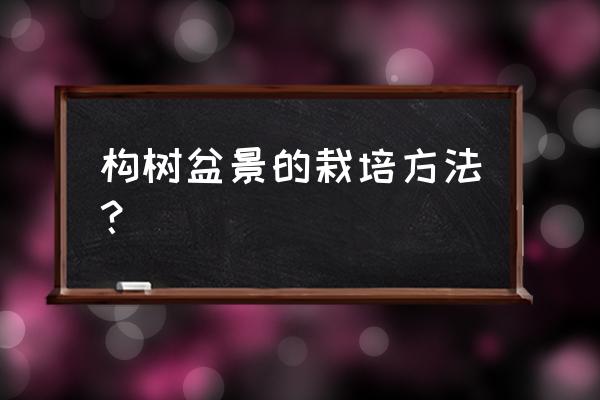 构树盆景的栽培方法？